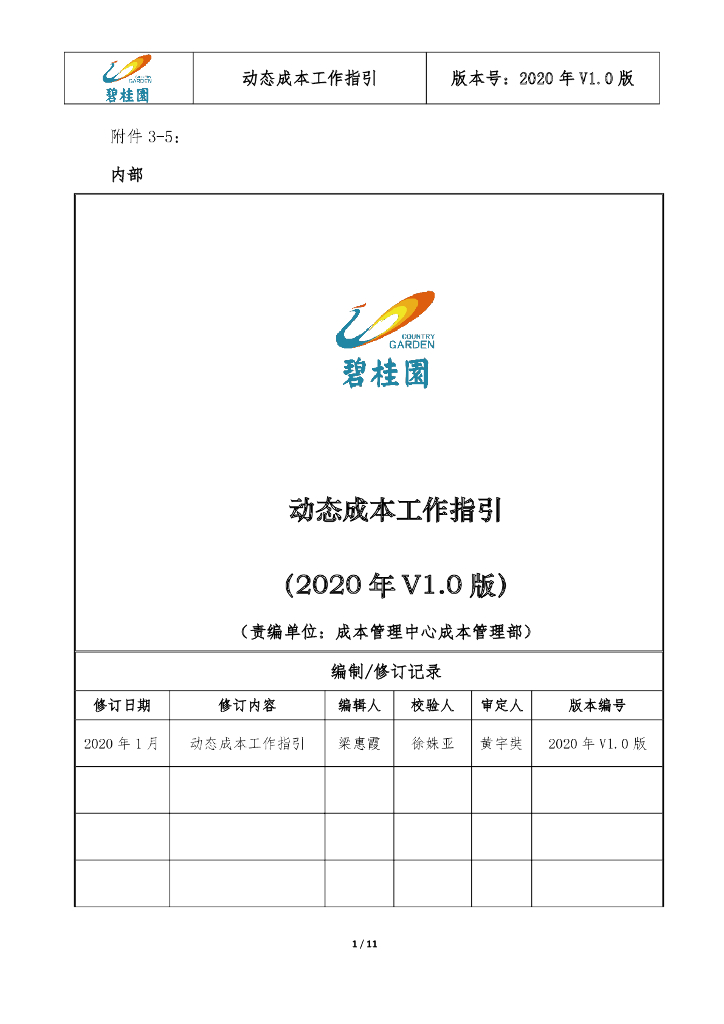 | COUNTRY GARDEN 碧桂园 | 动态成本工作指引 | 版本号：2020 年 V1.0 版 |
|---|---|---|

附件 3-5：

内部

COUNTRY GARDEN

碧桂园

动态成本工作指引

（2020 年 V1.0 版）

（责编单位：成本管理中心成本管理部）

编制/修订记录

| 修订日期 | 修订内容 | 编辑人 | 校验人 | 审定人 | 版本编号 |
|---|---|---|---|---|---|
| 2020 年 1 月 | 动态成本工作指引 | 梁惠霞 | 徐姝亚 | 黄宇奘 | 2020 年 V1.0 版 |
| | | | | | |
| | | | | | |
| | | | | | |

1 / 11